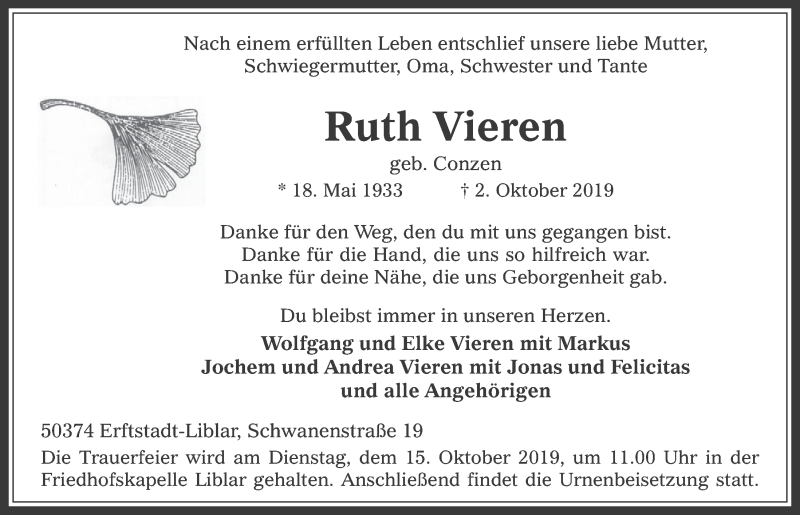 Nach einem erfüllten Leben entschlief unsere liebe Mutter, Schwiegermutter, Oma, Schwester und Tante

Ruth Vieren

geb. Conzen

* 18. Mai 1933 † 2. Oktober 2019

Danke für den Weg, den du mit uns gegangen bist.
Danke für die Hand, die uns so hilfreich war.
Danke für deine Nähe, die uns Geborgenheit gab.

Du bleibst immer in unseren Herzen.

Wolfgang und Elke Vieren mit Markus
Jochem und Andrea Vieren mit Jonas und Felicitas
und alle Angehörigen

50374 Erftstadt-Liblar, Schwanenstraße 19

Die Trauerfeier wird am Dienstag, dem 15. Oktober 2019, um 11.00 Uhr in der Friedhofskapelle Liblar gehalten. Anschließend findet die Urnenbeisetzung statt.